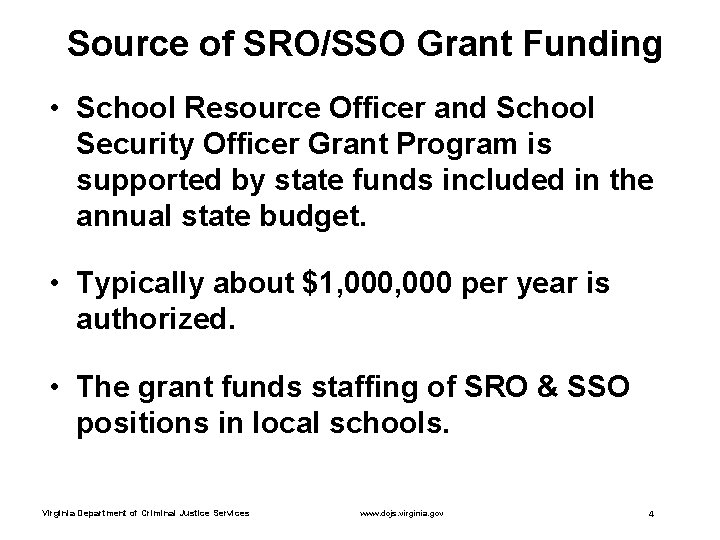 Source of SRO/SSO Grant Funding

• School Resource Officer and School Security Officer Grant Program is supported by state funds included in the annual state budget.

• Typically about \$1,000,000 per year is authorized.

• The grant funds staffing of SRO & SSO positions in local schools.

Virginia Department of Criminal Justice Services www.dcjs.virginia.gov 4